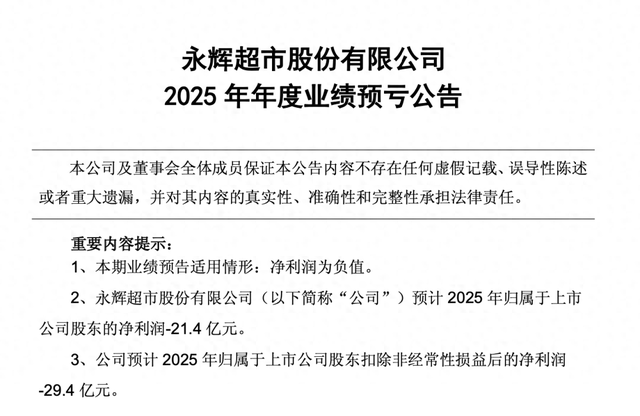 永辉超市股份有限公司
2025 年年度业绩预亏公告

本公司及董事会全体成员保证本公告内容不存在任何虚假记载、误导性陈述或者重大遗漏，并对其内容的真实性、准确性和完整性承担法律责任。

重要内容提示：

1、本期业绩预告适用情形：净利润为负值。

2、永辉超市股份有限公司（以下简称“公司”）预计 2025 年归属于上市公司股东的净利润-21.4 亿元。

3、公司预计 2025 年归属于上市公司股东扣除非经常性损益后的净利润-29.4 亿元。